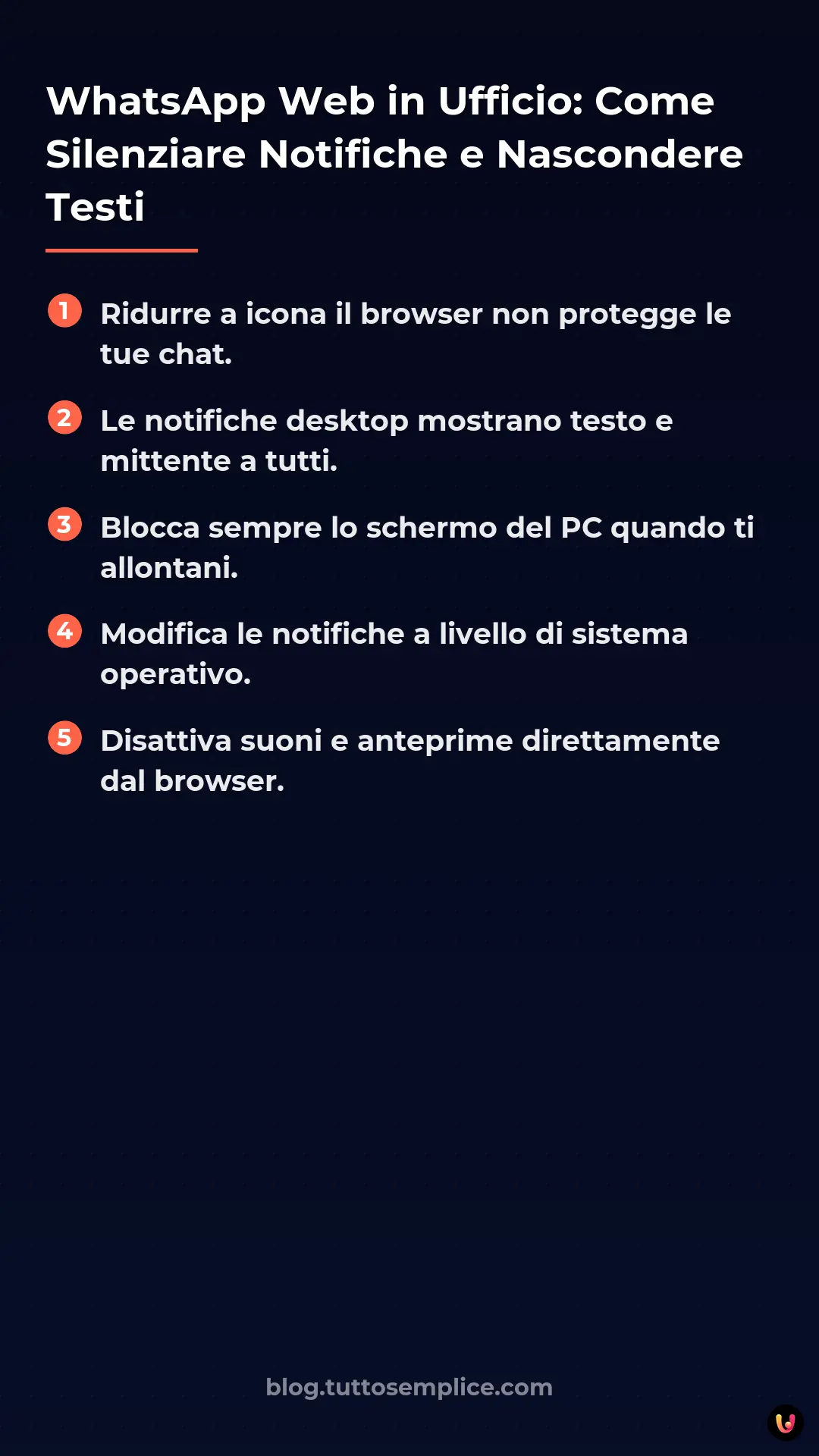 WhatsApp Web in Ufficio: Come Silenziare Notifiche e Nascondere Testi

1 Ridurre a icona il browser non protegge le tue chat.

2 Le notifiche desktop mostrano testo e mittente a tutti.

3 Blocca sempre lo schermo del PC quando ti allontani.

4 Modifica le notifiche a livello di sistema operativo.

5 Disattiva suoni e anteprime direttamente dal browser.

blog.tuttosemplice.com